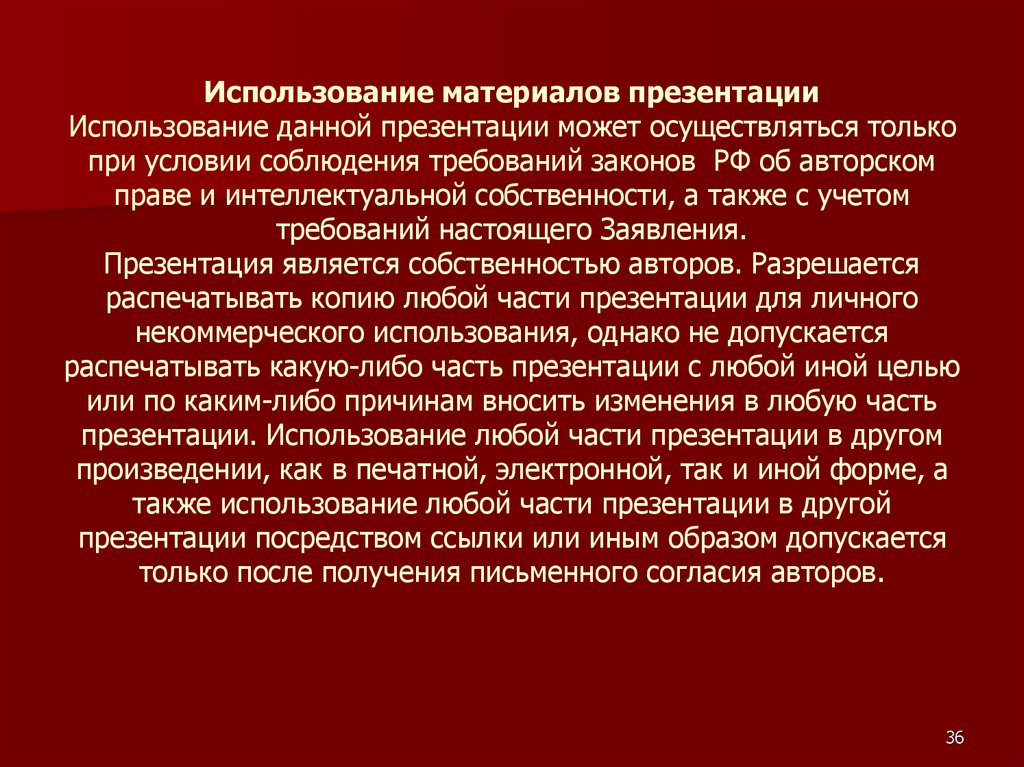 Использование материалов презентации
Использование данной презентации может осуществляться только при условии соблюдения требований законов  РФ об авторском праве и интеллектуальной собственности, а также с учетом требований настоящего Заявления.
Презентация является собственностью авторов. Разрешается распечатывать копию любой части презентации для личного некоммерческого использования, однако не допускается распечатывать какую-либо часть презентации с любой иной целью или по каким-либо причинам вносить изменения в любую часть презентации. Использование любой части презентации в другом произведении, как в печатной, электронной, так и иной форме, а также использование любой части презентации в другой презентации посредством ссылки или иным образом допускается только после получения письменного согласия авторов.

36